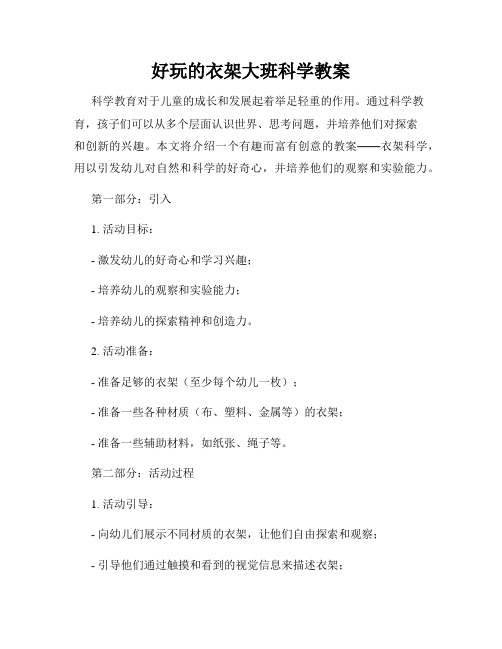 好玩的衣架大班科学教案

科学教育对于儿童的成长和发展起着举足轻重的作用。通过科学教育，孩子们可以从多个层面认识世界、思考问题，并培养他们对探索和创新的兴趣。本文将介绍一个有趣而富有创意的教案——衣架科学，用以引发幼儿对自然和科学的好奇心，并培养他们的观察和实验能力。

第一部分：引入

1. 活动目标：

- 激发幼儿的好奇心和学习兴趣；

- 培养幼儿的观察和实验能力；

- 培养幼儿的探索精神和创造力。

2. 活动准备：

- 准备足够的衣架（至少每个幼儿一枚）；

- 准备一些各种材质（布、塑料、金属等）的衣架；

- 准备一些辅助材料，如纸张、绳子等。

第二部分：活动过程

1. 活动引导：

- 向幼儿们展示不同材质的衣架，让他们自由探索和观察；

- 引导他们通过触摸和看到的视觉信息来描述衣架；